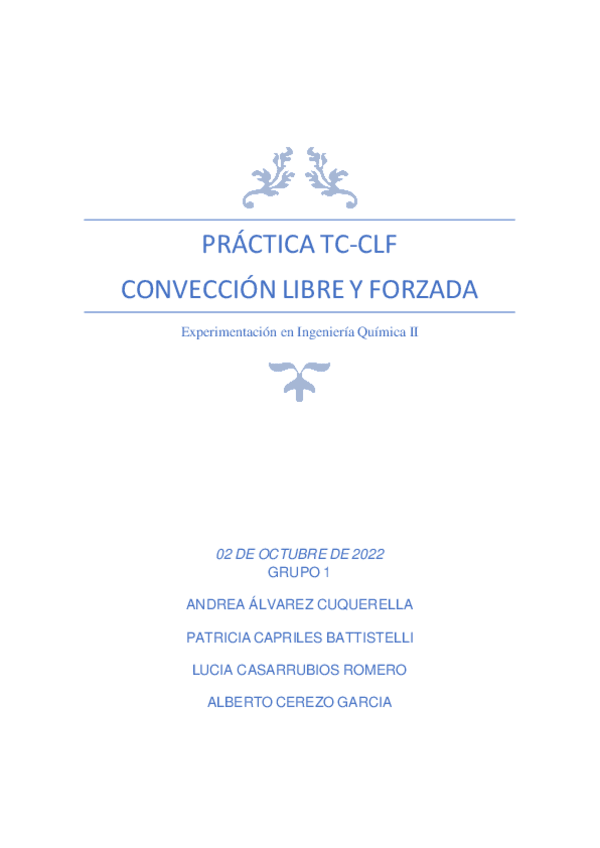 PRÁCTICA TC-CLF
CONVECCIÓN LIBRE Y FORZADA

Experimentación en Ingeniería Química II

02 DE OCTUBRE DE 2022
GRUPO 1

ANDREA ÁLVAREZ CUQUERELLA

PATRICIA CAPRILES BATTISTELLI

LUCIA CASARRUBIOS ROMERO

ALBERTO CEREZO GARCIA